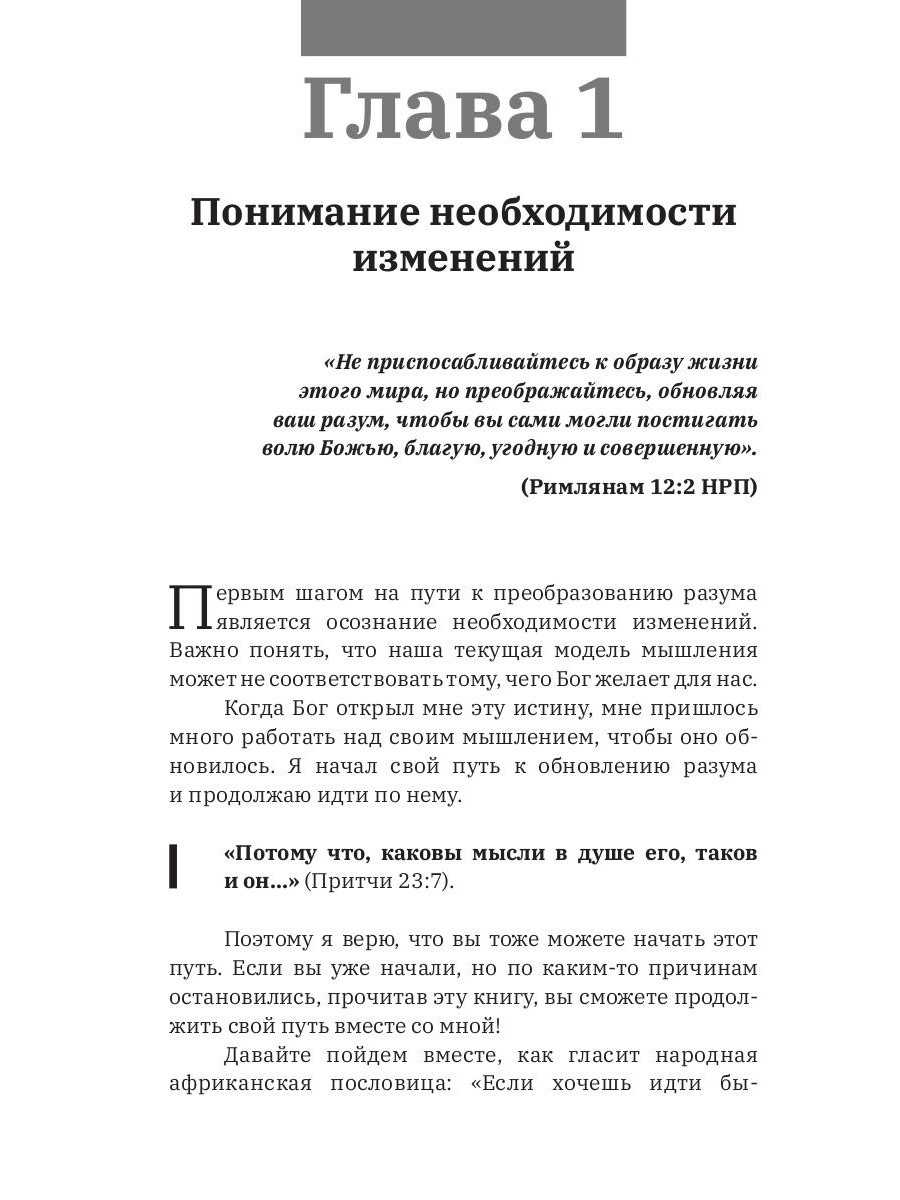 Глава 1

Понимание необходимости изменений

«Не приспосабливайтесь к образу жизни этого мира, но преображайтесь, обновляя ваш разум, чтобы вы сами могли постигать волю Божью, благую, угодную и совершенную».

(Римлянам 12:2 НРП)

Первым шагом на пути к преобразованию разума является осознание необходимости изменений. Важно понять, что наша текущая модель мышления может не соответствовать тому, чего Бог желает для нас.

Когда Бог открыл мне эту истину, мне пришлось много работать над своим мышлением, чтобы оно обновилось. Я начал свой путь к обновлению разума и продолжаю идти по нему.

«Потому что, каковы мысли в душе его, таков и он...» (Притчи 23:7).

Поэтому я верю, что вы тоже можете начать этот путь. Если вы уже начали, но по каким-то причинам остановились, прочитав эту книгу, вы сможете продолжить свой путь вместе со мной!

Давайте пойдем вместе, как гласит народная африканская пословица: «Если хочешь идти бы-